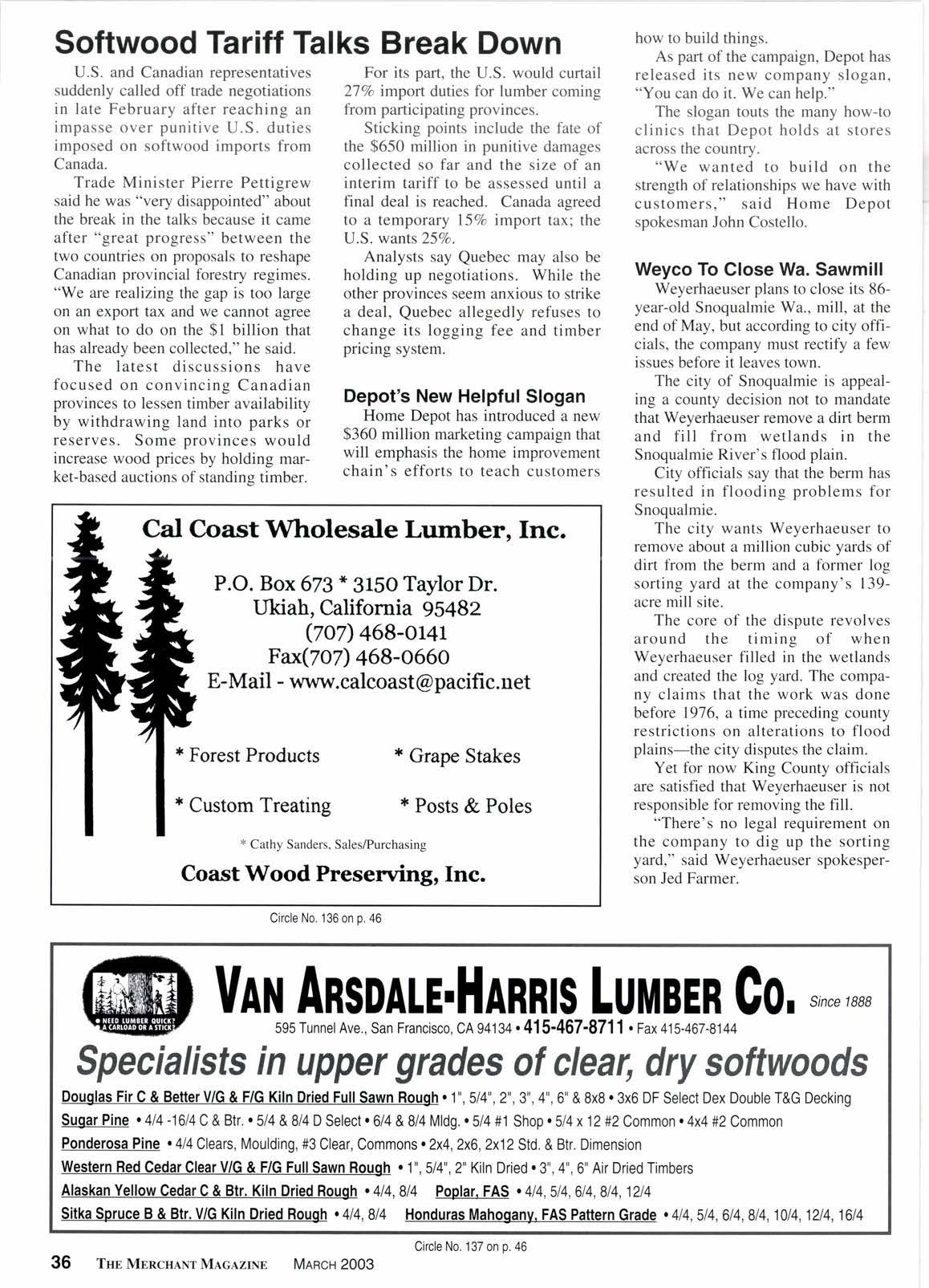 Softwood Tariff Talks Break Down

U.S. and Canadian representatives suddenly called off trade negotiations in late February after reaching an impasse over punitive U.S. duties imposed on softwood imports from Canada.

Trade Minister Pierre Pettigrew said he was "very disappointed" about the break in the talks because it came after "great progress" between the two countries on proposals to reshape Canadian provincial forestry regimes. "We are realizing the gap is too large on an export tax and we cannot agree on what to do on the $1 billion that has already been collected," he said.

The latest discussions have focused on convincing Canadian provinces to lessen timber availability by withdrawing land into parks or reserves. Some provinces would increase wood prices by holding market-based auctions of standing timber.

For its part, the U.S. would curtail 27% import duties for lumber coming from participating provinces.

Sticking points include the fate of the $650 million in punitive damages collected so far and the size of an interim tariff to be assessed until a final deal is reached. Canada agreed to a temporary 15% import tax; the U.S. wants 25%.

Analysts say Quebec may also be holding up negotiations. While the other provinces seem anxious to strike a deal, Quebec allegedly refuses to change its logging fee and timber pricing system.

Depot's New Helpful Slogan

Home Depot has introduced a new $360 million marketing campaign that will emphasis the home improvement chain's efforts to teach customers how to build things.

As part of the campaign, Depot has released its new company slogan, "You can do it. We can help."

The slogan touts the many how-to clinics that Depot holds at stores across the country.

"We wanted to build on the strength of relationships we have with customers," said Home Depot spokesman John Costello.

Weyco To Close Wa. Sawmill

Weyerhaeuser plans to close its 86-year-old Snoqualmie Wa., mill, at the end of May, but according to city officials, the company must rectify a few issues before it leaves town.

The city of Snoqualmie is appealing a county decision not to mandate that Weyerhaeuser remove a dirt berm and fill from wetlands in the Snoqualmie River's flood plain.

City officials say that the berm has resulted in flooding problems for Snoqualmie.

The city wants Weyerhaeuser to remove about a million cubic yards of dirt from the berm and a former log sorting yard at the company's 139-acre mill site.

The core of the dispute revolves around the timing of when Weyerhaeuser filled in the wetlands and created the log yard. The company claims that the work was done before 1976, a time preceding county restrictions on alterations to flood plains—the city disputes the claim.

Yet for now King County officials are satisfied that Weyerhaeuser is not responsible for removing the fill.

"There's no legal requirement on the company to dig up the sorting yard," said Weyerhaeuser spokesperson Jed Farmer.

Cal Coast Wholesale Lumber, Inc.

P.O. Box 673 * 3150 Taylor Dr.
Ukiah, California 95482
(707) 468-0141
Fax(707) 468-0660
E-Mail - www.calcoast@pacific.net

* Forest Products
* Grape Stakes
* Custom Treating
* Posts & Poles

* Cathy Sanders, Sales/Purchasing

Coast Wood Preserving, Inc.

Circle No. 136 on p. 46

NEED LUMBER QUICK? A CARLOAD OR A STICK?

VAN ARSDALE-HARRIS LUMBER CO. Since 1888
595 Tunnel Ave., San Francisco, CA 94134 • 415-467-8711 • Fax 415-467-8144

Specialists in upper grades of clear, dry softwoods

Douglas Fir C & Better V/G & F/G Kiln Dried Full Sawn Rough • 1", 5/4", 2", 3", 4", 6" & 8x8 • 3x6 DF Select Dex Double T&G Decking
Sugar Pine • 4/4 -16/4 C & Btr. • 5/4 & 8/4 D Select • 6/4 & 8/4 Mldg. • 5/4 #1 Shop • 5/4 x 12 #2 Common • 4x4 #2 Common
Ponderosa Pine • 4/4 Clears, Moulding, #3 Clear, Commons • 2x4, 2x6, 2x12 Std. & Btr. Dimension
Western Red Cedar Clear V/G & F/G Full Sawn Rough • 1", 5/4", 2" Kiln Dried • 3", 4", 6" Air Dried Timbers
Alaskan Yellow Cedar C & Btr. Kiln Dried Rough • 4/4, 8/4 Poplar, FAS • 4/4, 5/4, 6/4, 8/4, 12/4
Sitka Spruce B & Btr. V/G Kiln Dried Rough • 4/4, 8/4 Honduras Mahogany, FAS Pattern Grade • 4/4, 5/4, 6/4, 8/4, 10/4, 12/4, 16/4

Circle No. 137 on p. 46

36 THE MERCHANT MAGAZINE MARCH 2003